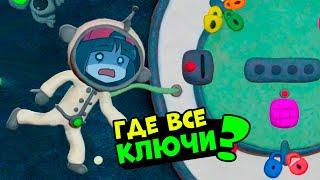 ГДЕ ВСЕ КЛЮЧИ?